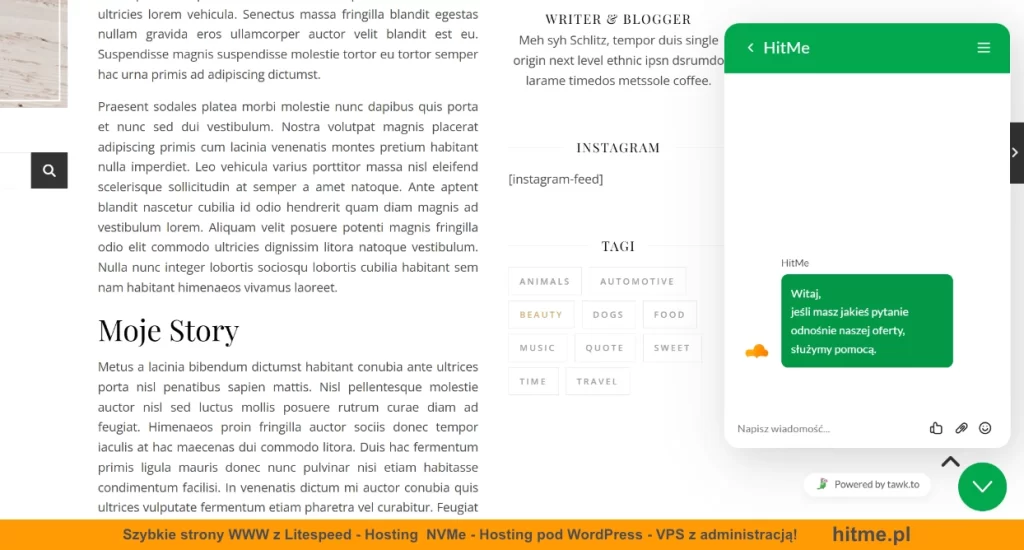 ultricies lorem vehicula. Senectus massa fringilla blandit egestas nullam gravida eros ullamcorper auctor velit blandit est eu. Suspendisse magnis suspendisse molestie tortor eu tortor semper hac urna primis ad adipiscing dictumst.

Praesent sodales platea morbi molestie nunc dapibus quis porta et nunc sed dui vestibulum. Nostra volutpat magnis placerat adipiscing primis cum lacinia venenatis montes pretium habitant nulla imperdiet. Leo vehicula varius porttitor massa nisl eleifend scelerisque sollicitudin at semper a amet natoque. Ante aptent blandit nascetur cubilia id odio hendrerit quam diam magnis ad vestibulum lorem. Aliquam velit posuere potenti magnis fringilla odio elit commodo ultricies dignissim litora natoque vestibulum. Nulla nunc integer lobortis sociosqu lobortis cubilia habitant sem nam habitant himenaeos vivamus laoreet.

Moje Story

Metus a lacinia bibendum dictumst habitant conubia ante ultrices porta nisl penatibus sapien mattis. Nisl pellentesque molestie auctor nisl sed luctus mollis posuere rutrum curae diam ad feugiat. Himenaeos proin fringilla auctor sociis donec tempor iaculis at hac maecenas dui commodo litora. Duis hac fermentum primis ligula mauris donec nunc pulvinar nisi etiam habitasse condimentum facilisi. In venenatis dictum mi auctor conubia quis ultrices vulputate fermentum etiam pharetra vel curabitur. Feugiat

WRITER & BLOGGER

Meh syh Schlitz, tempor duis single origin next level ethnic ipsn dsrumdo larame timedos metssole coffee.

INSTAGRAM

[instagram-feed]

TAGI

ANIMALS AUTOMOTIVE BEAUTY DOGS FOOD MUSIC QUOTE SWEET TIME TRAVEL

HitMe

HitMe

Witaj,
jeśli masz jakieś pytanie odnośnie naszej oferty, służymy pomocą.

Napisz wiadomość...

Powered by tawk.to

Szybkie strony WWW z Litespeed - Hosting NVMe - Hosting pod WordPress - VPS z administracją! hitme.pl